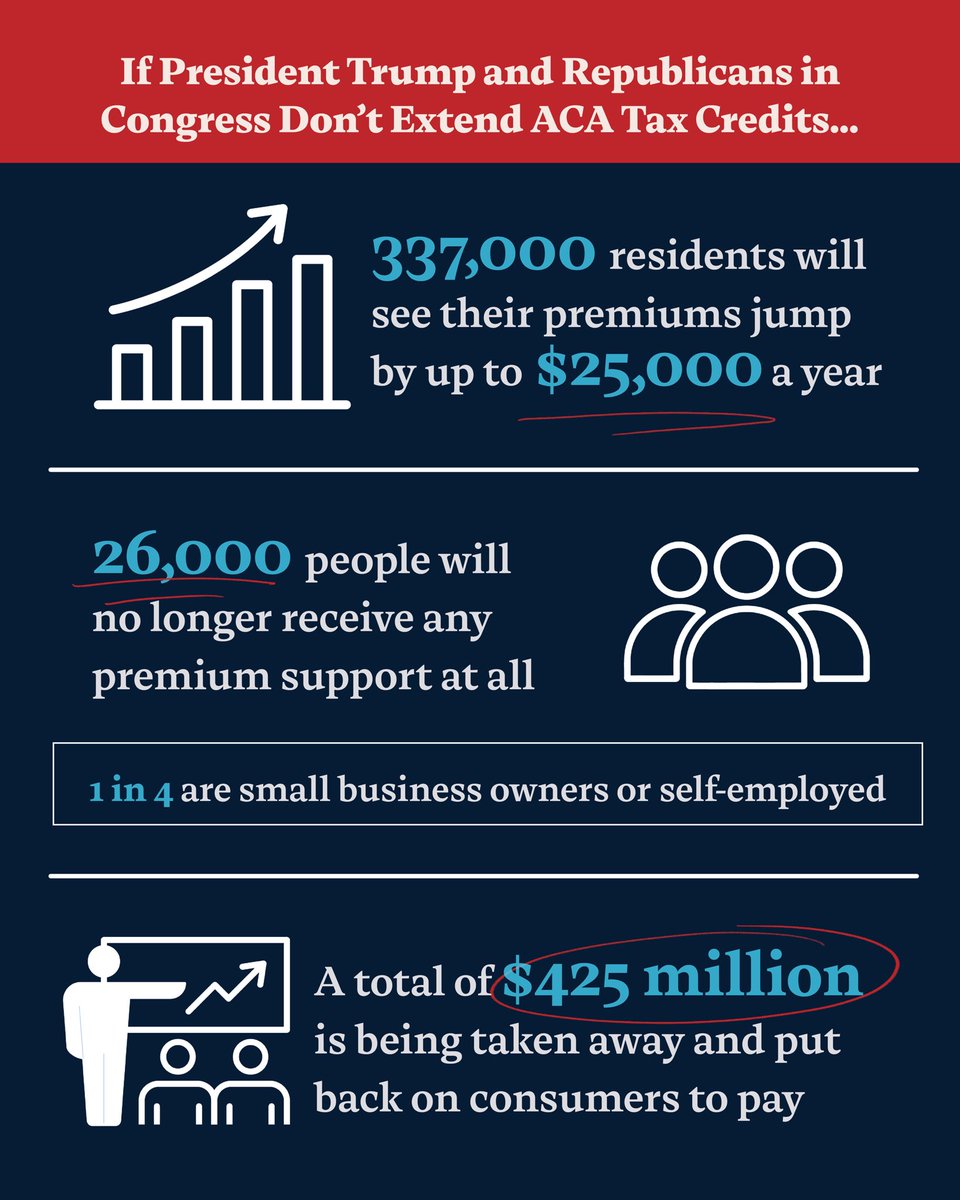 If President Trump and Republicans in Congress Don't Extend ACA Tax Credits...

337,000 residents will see their premiums jump by up to $25,000 a year

26,000 people will no longer receive any premium support at all

1 in 4 are small business owners or self-employed

A total of $425 million is being taken away and put back on consumers to pay